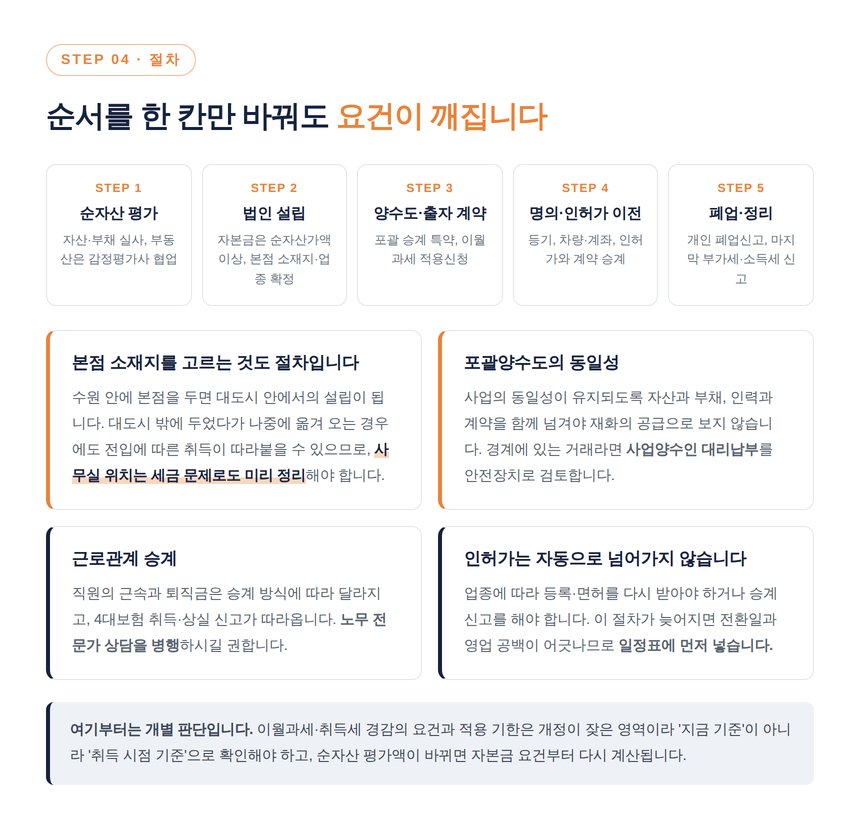 STEP 04 · 절차

순서를 한 칸만 바꿔도 요건이 깨집니다

STEP 1
순자산 평가
자산·부채 실사, 부동산은 감정평가사 협업

STEP 2
법인 설립
자본금은 순자산가액 이상, 본점 소재지·업종 확정

STEP 3
양수도·출자 계약
포괄 승계 특약, 이월과세 적용신청

STEP 4
명의·인허가 이전
등기, 차량·계좌, 인허가와 계약 승계

STEP 5
폐업·정리
개인 폐업신고, 마지막 부가세·소득세 신고

본점 소재지를 고르는 것도 절차입니다
수원 안에 본점을 두면 대도시 안에서의 설립이 됩니다. 대도시 밖에 두었다가 나중에 옮겨 오는 경우에도 전입에 따른 취득이 따라붙을 수 있으므로, 사무실 위치는 세금 문제로도 미리 정리해야 합니다.

포괄양수도의 동일성
사업의 동일성이 유지되도록 자산과 부채, 인력과 계약을 함께 넘겨야 재화의 공급으로 보지 않습니다. 경계에 있는 거래라면 사업양수인 대리납부를 안전장치로 검토합니다.

근로관계 승계
직원의 근속과 퇴직금은 승계 방식에 따라 달라지고, 4대보험 취득·상실 신고가 따라옵니다. 노무 전문가 상담을 병행하시길 권합니다.

인허가는 자동으로 넘어가지 않습니다
업종에 따라 등록·면허를 다시 받아야 하거나 승계 신고를 해야 합니다. 이 절차가 늦어지면 전환일과 영업 공백이 어긋나므로 일정표에 먼저 넣습니다.

여기부터는 개별 판단입니다. 이월과세·취득세 경감의 요건과 적용 기한은 개정이 잦은 영역이라 '지금 기준'이 아니라 '취득 시점 기준'으로 확인해야 하고, 순자산 평가액이 바뀌면 자본금 요건부터 다시 계산됩니다.